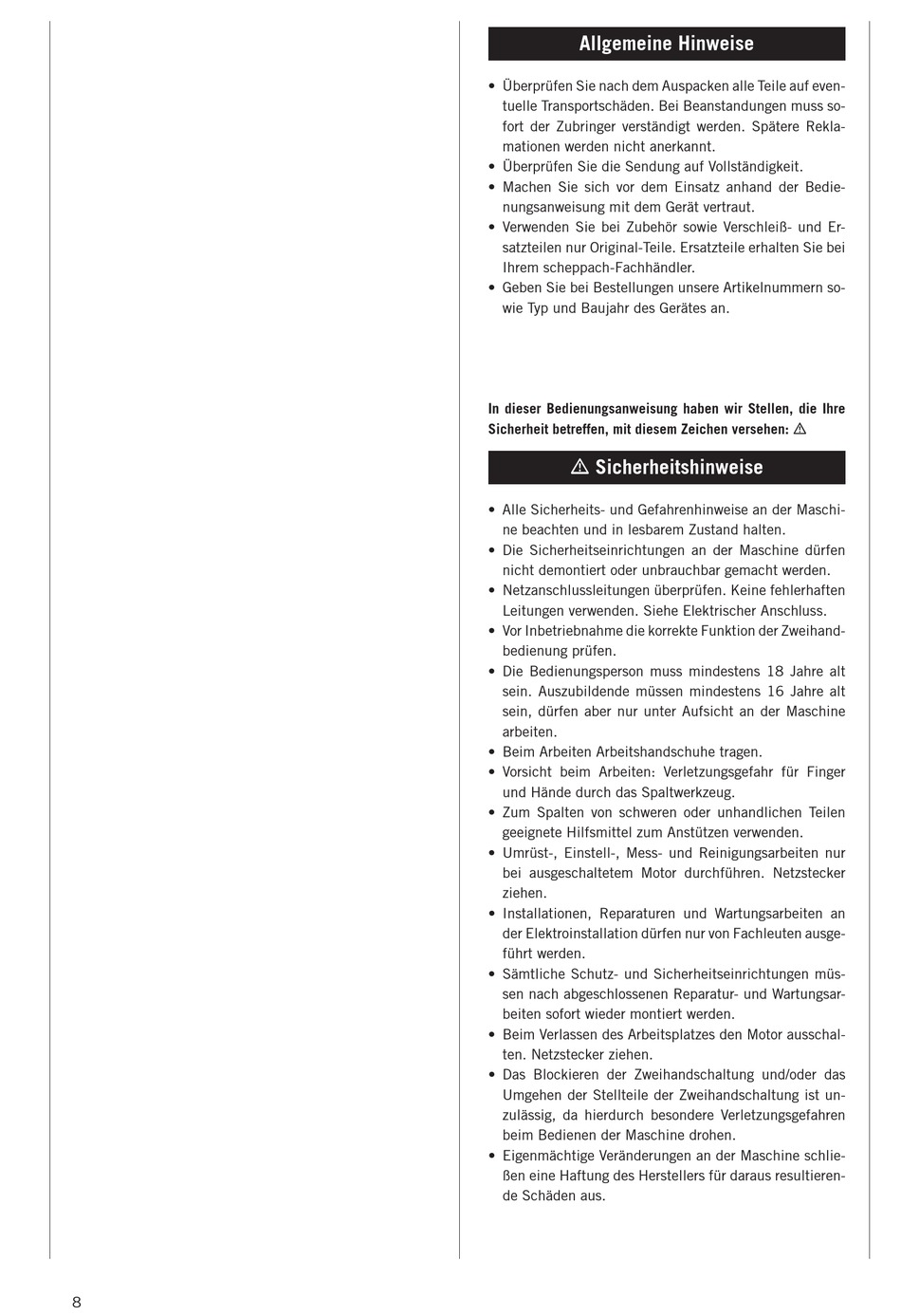 Allgemeine Hinweise

• Überprüfen Sie nach dem Auspacken alle Teile auf eventuelle Transportschäden. Bei Beanstandungen muss sofort der Zubringer verständigt werden. Spätere Reklamationen werden nicht anerkannt.
• Überprüfen Sie die Sendung auf Vollständigkeit.
• Machen Sie sich vor dem Einsatz anhand der Bedienungsanweisung mit dem Gerät vertraut.
• Verwenden Sie bei Zubehör sowie Verschleiß- und Ersatzteilen nur Original-Teile. Ersatzteile erhalten Sie bei Ihrem scheppach-Fachhändler.
• Geben Sie bei Bestellungen unsere Artikelnummern sowie Typ und Baujahr des Gerätes an.

In dieser Bedienungsanweisung haben wir Stellen, die Ihre Sicherheit betreffen, mit diesem Zeichen versehen: ⚠

⚠ Sicherheitshinweise

• Alle Sicherheits- und Gefahrenhinweise an der Maschine beachten und in lesbarem Zustand halten.
• Die Sicherheitseinrichtungen an der Maschine dürfen nicht demontiert oder unbrauchbar gemacht werden.
• Netzanschlussleitungen überprüfen. Keine fehlerhaften Leitungen verwenden. Siehe Elektrischer Anschluss.
• Vor Inbetriebnahme die korrekte Funktion der Zweihandbedienung prüfen.
• Die Bedienungsperson muss mindestens 18 Jahre alt sein. Auszubildende müssen mindestens 16 Jahre alt sein, dürfen aber nur unter Aufsicht an der Maschine arbeiten.
• Beim Arbeiten Arbeitshandschuhe tragen.
• Vorsicht beim Arbeiten: Verletzungsgefahr für Finger und Hände durch das Spaltwerkzeug.
• Zum Spalten von schweren oder unhandlichen Teilen geeignete Hilfsmittel zum Anstützen verwenden.
• Umrüst-, Einstell-, Mess- und Reinigungsarbeiten nur bei ausgeschaltetem Motor durchführen. Netzstecker ziehen.
• Installationen, Reparaturen und Wartungsarbeiten an der Elektroinstallation dürfen nur von Fachleuten ausgeführt werden.
• Sämtliche Schutz- und Sicherheitseinrichtungen müssen nach abgeschlossenen Reparatur- und Wartungsarbeiten sofort wieder montiert werden.
• Beim Verlassen des Arbeitsplatzes den Motor ausschalten. Netzstecker ziehen.
• Das Blockieren der Zweihandschaltung und/oder das Umgehen der Stellteile der Zweihandschaltung ist unzulässig, da hierdurch besondere Verletzungsgefahren beim Bedienen der Maschine drohen.
• Eigenmächtige Veränderungen an der Maschine schließen eine Haftung des Herstellers für daraus resultierende Schäden aus.

8